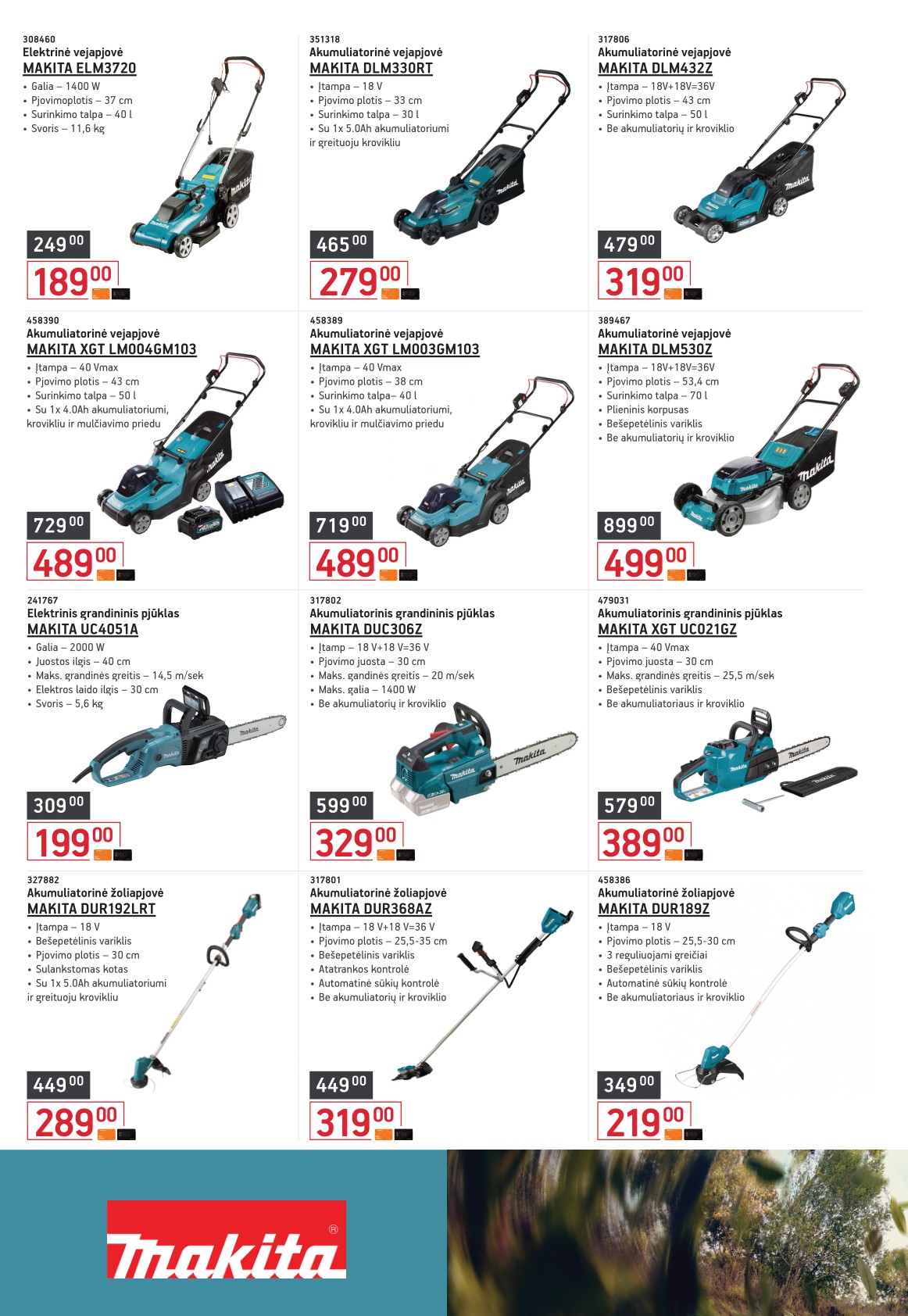 308460
Elektrinė vejapjovė
MAKITA ELM3720
• Galia – 1400 W
• Pjovimoplotis – 37 cm
• Surinkimo talpa – 40 l
• Svoris – 11,6 kg

249 00

189 00

351318
Akumuliatorinė vejapjovė
MAKITA DLM330RT
• Įtampa – 18 V
• Pjovimo plotis – 33 cm
• Surinkimo talpa – 30 l
• Su 1x 5.0Ah akumuliatoriumi ir greituoju krovikliu

465 00

279 00

317806
Akumuliatorinė vejapjovė
MAKITA DLM432Z
• Įtampa – 18V+18V=36V
• Pjovimo plotis – 43 cm
• Surinkimo talpa – 50 l
• Be akumuliatorių ir kroviklio

479 00

319 00

458390
Akumuliatorinė vejapjovė
MAKITA XGT LM004GM103
• Įtampa – 40 Vmax
• Pjovimo plotis – 43 cm
• Surinkimo talpa – 50 l
• Su 1x 4.0Ah akumuliatoriumi, krovikliu ir mulčiavimo priedu

729 00

489 00

458389
Akumuliatorinė vejapjovė
MAKITA XGT LM003GM103
• Įtampa – 40 Vmax
• Pjovimo plotis – 38 cm
• Surinkimo talpa– 40 l
• Su 1x 4.0Ah akumuliatoriumi, krovikliu ir mulčiavimo priedu

719 00

489 00

389467
Akumuliatorinė vejapjovė
MAKITA DLM530Z
• Įtampa – 18V+18V=36V
• Pjovimo plotis – 53,4 cm
• Surinkimo talpa – 70 l
• Plieninis korpusas
• Bešepetėlinis variklis
• Be akumuliatorių ir kroviklio

899 00

499 00

241767
Elektrinis grandininis pjūklas
MAKITA UC4051A
• Galia – 2000 W
• Juostos ilgis – 40 cm
• Maks. grandinės greitis – 14,5 m/sek
• Elektros laido ilgis – 30 cm
• Svoris – 5,6 kg

309 00

199 00

317802
Akumuliatorinis grandininis pjūklas
MAKITA DUC306Z
• Įtamp – 18 V+18 V=36 V
• Pjovimo juosta – 30 cm
• Maks. gandinės greitis – 20 m/sek
• Maks. galia – 1400 W
• Be akumuliatorių ir kroviklio

599 00

329 00

479031
Akumuliatorinis grandininis pjūklas
MAKITA XGT UC021GZ
• Įtampa – 40 Vmax
• Pjovimo juosta – 30 cm
• Maks. grandinės greitis – 25,5 m/sek
• Bešepetėlinis variklis
• Be akumuliatoriaus ir kroviklio

579 00

389 00

327882
Akumuliatorinė žoliapjovė
MAKITA DUR192LRT
• Įtampa – 18 V
• Bešepetėlinis variklis
• Pjovimo plotis – 30 cm
• Sulankstomas kotas
• Su 1x 5.0Ah akumuliatoriumi ir greituoju krovikliu

449 00

289 00

317801
Akumuliatorinė žoliapjovė
MAKITA DUR368AZ
• Įtampa – 18 V+18 V=36 V
• Pjovimo plotis – 25,5-35 cm
• Bešepetėlinis variklis
• Atatrankos kontrolė
• Automatinė sūkių kontrolė
• Be akumuliatorių ir kroviklio

449 00

319 00

458386
Akumuliatorinė žoliapjovė
MAKITA DUR189Z
• Įtampa – 18 V
• Pjovimo plotis – 25,5-30 cm
• 3 reguliuojami greičiai
• Bešepetėlinis variklis
• Automatinė sūkių kontrolė
• Be akumuliatoriaus ir kroviklio

349 00

219 00

makita®